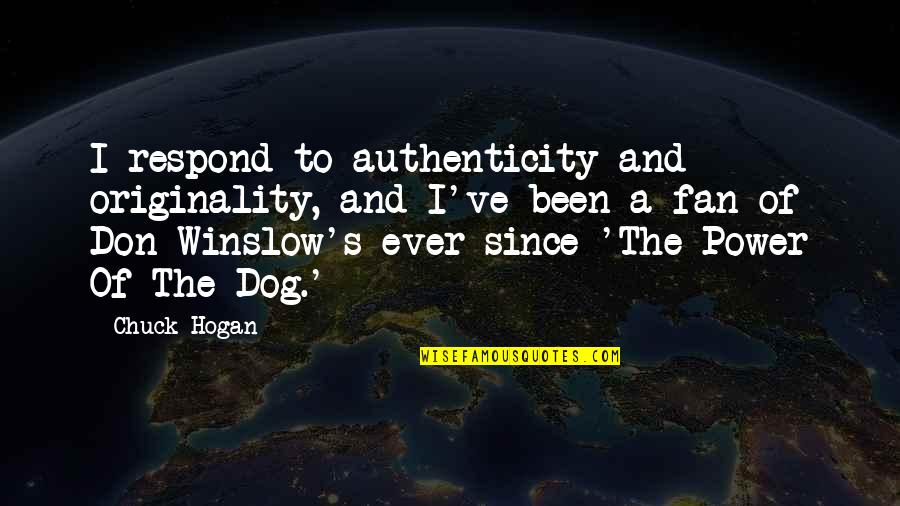 I respond to authenticity and originality, and I've been a fan of Don Winslow's ever since 'The Power Of The Dog.'

Chuck Hogan

WISEFAMOUSQUOTES.COM